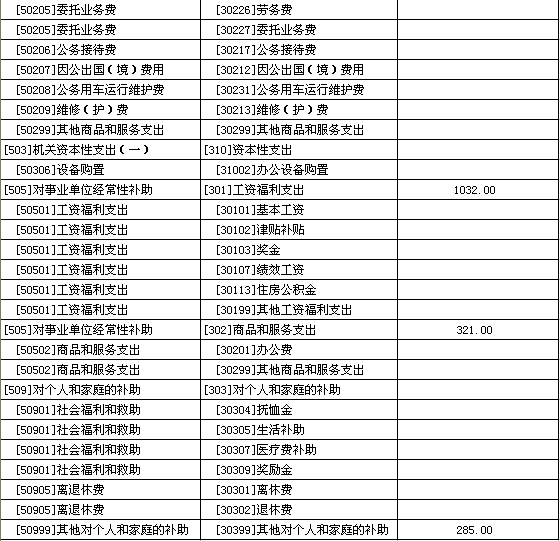 | | | |
|---|---|---|
| [50205]委托业务费 | [30226]劳务费 | |
| [50205]委托业务费 | [30227]委托业务费 | |
| [50206]公务接待费 | [30217]公务接待费 | |
| [50207]因公出国（境）费用 | [30212]因公出国（境）费用 | |
| [50208]公务用车运行维护费 | [30231]公务用车运行维护费 | |
| [50209]维修（护）费 | [30213]维修（护）费 | |
| [50299]其他商品和服务支出 | [30299]其他商品和服务支出 | |
| [503]机关资本性支出（一） | [310]资本性支出 | |
| [50306]设备购置 | [31002]办公设备购置 | |
| [505]对事业单位经常性补助 | [301]工资福利支出 | 1032.00 |
| [50501]工资福利支出 | [30101]基本工资 | |
| [50501]工资福利支出 | [30102]津贴补贴 | |
| [50501]工资福利支出 | [30103]奖金 | |
| [50501]工资福利支出 | [30107]绩效工资 | |
| [50501]工资福利支出 | [30113]住房公积金 | |
| [50501]工资福利支出 | [30199]其他工资福利支出 | |
| [505]对事业单位经常性补助 | [302]商品和服务支出 | 321.00 |
| [50502]商品和服务支出 | [30201]办公费 | |
| [50502]商品和服务支出 | [30299]其他商品和服务支出 | |
| [509]对个人和家庭的补助 | [303]对个人和家庭的补助 | |
| [50901]社会福利和救助 | [30304]抚恤金 | |
| [50901]社会福利和救助 | [30305]生活补助 | |
| [50901]社会福利和救助 | [30307]医疗费补助 | |
| [50901]社会福利和救助 | [30309]奖励金 | |
| [50905]离退休费 | [30301]离休费 | |
| [50905]离退休费 | [30302]退休费 | |
| [50999]其他对个人和家庭的补助 | [30399]其他对个人和家庭的补助 | 285.00 |